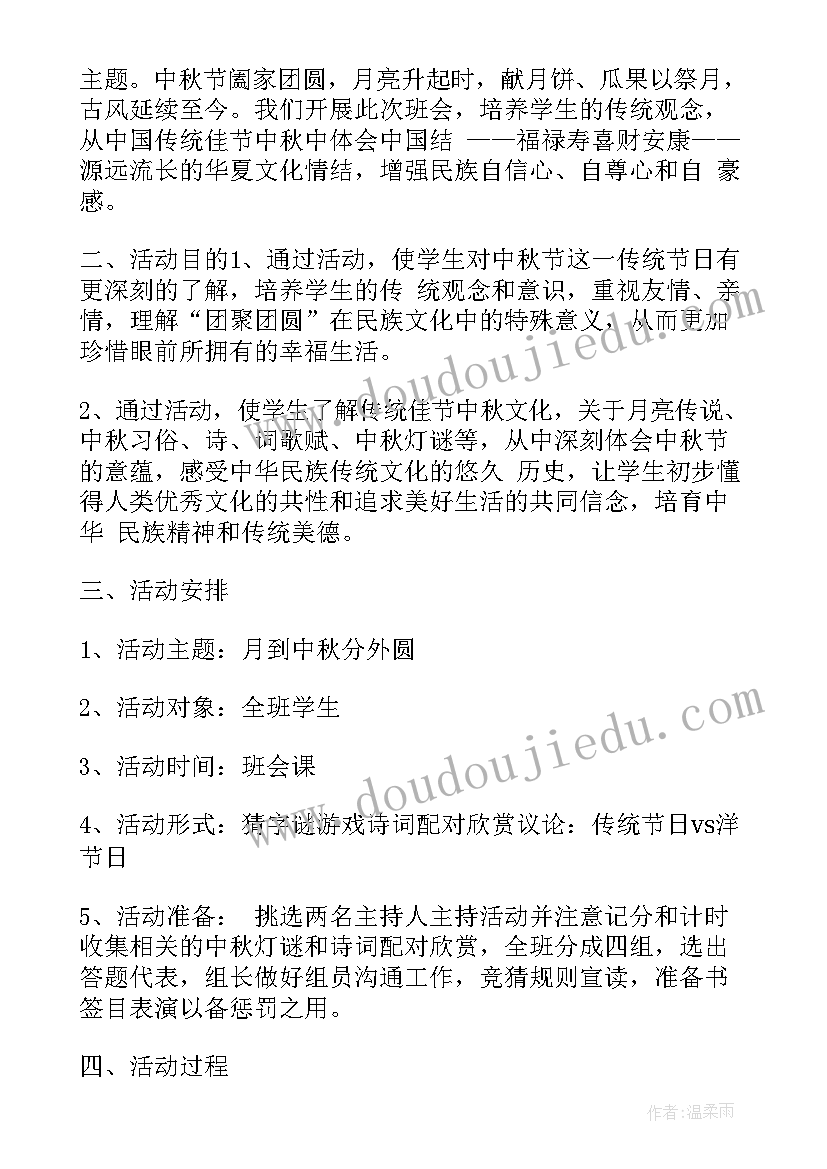 主题。中秋节阖家团圆，月亮升起时，献月饼、瓜果以祭月，古风延续至今。我们开展此次班会，培养学生的传统观念，从中国传统佳节中秋中体会中国结 ——福禄寿喜财安康——源远流长的华夏文化情结，增强民族自信心、自尊心和自 豪感。

二、活动目的1、通过活动，使学生对中秋节这一传统节日有更深刻的了解，培养学生的传 统观念和意识，重视友情、亲情，理解“团聚团圆”在民族文化中的特殊意义，从而更加珍惜眼前所拥有的幸福生活。

2、通过活动，使学生了解传统佳节中秋文化，关于月亮传说、中秋习俗、诗、词歌赋、中秋灯谜等，从中深刻体会中秋节的意蕴，感受中华民族传统文化的悠久 历史，让学生初步懂得人类优秀文化的共性和追求美好生活的共同信念，培育中华 民族精神和传统美德。

三、活动安排

1、活动主题：月到中秋分外圆

2、活动对象：全班学生

3、活动时间：班会课

4、活动形式：猜字谜游戏诗词配对欣赏议论：传统节日vs洋节日

5、活动准备： 挑选两名主持人主持活动并注意记分和计时收集相关的中秋灯谜和诗词配对欣赏，全班分成四组，选出答题代表，组长做好组员沟通工作，竞猜规则宣读，准备书签目表演以备惩罚之用。

四、活动过程

www.doudoujiedu.com
www.doudoujiedu.com
作者：温柔雨